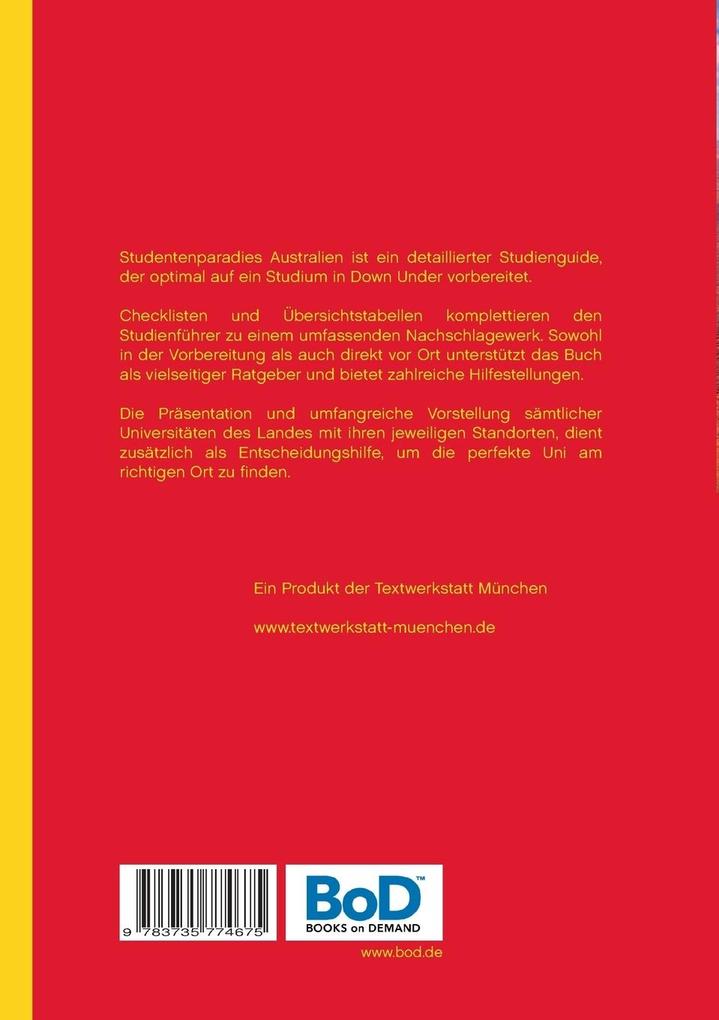 Studentenparadies Australien ist ein detaillierter Studienguide, der optimal auf ein Studium in Down Under vorbereitet.

Checklisten und Übersichtstabellen komplettieren den Studienführer zu einem umfassenden Nachschlagewerk. Sowohl in der Vorbereitung als auch direkt vor Ort unterstützt das Buch als vielseitiger Ratgeber und bietet zahlreiche Hilfestellungen.

Die Präsentation und umfangreiche Vorstellung sämtlicher Universitäten des Landes mit ihren jeweiligen Standorten, dient zusätzlich als Entscheidungshilfe, um die perfekte Uni am richtigen Ort zu finden.

Ein Produkt der Textwerkstatt München

www.textwerkstatt-muenchen.de

9 783735 774675

BoD™
BOOKS on DEMAND

www.bod.de